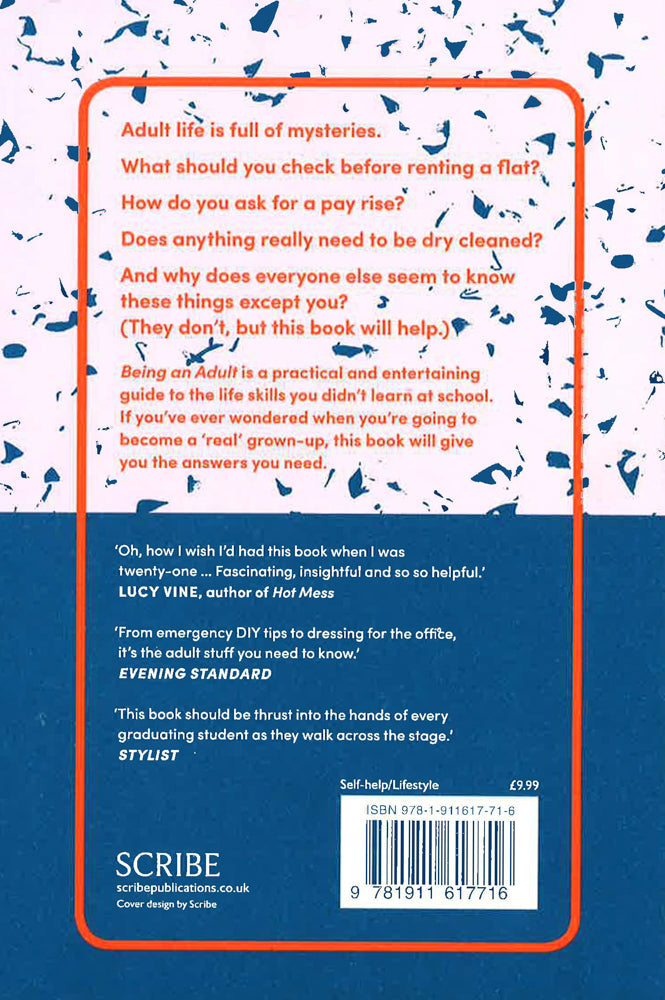 Adult life is full of mysteries.

What should you check before renting a flat?

How do you ask for a pay rise?

Does anything really need to be dry cleaned?

And why does everyone else seem to know these things except you?
(They don't, but this book will help.)

Being an Adult is a practical and entertaining guide to the life skills you didn't learn at school. If you've ever wondered when you're going to become a 'real' grown-up, this book will give you the answers you need.

'Oh, how I wish I'd had this book when I was twenty-one ... Fascinating, insightful and so so helpful.'
LUCY VINE, author of Hot Mess

'From emergency DIY tips to dressing for the office, it's the adult stuff you need to know.'
EVENING STANDARD

'This book should be thrust into the hands of every graduating student as they walk across the stage.'
STYLIST

Self-help/Lifestyle £9.99

ISBN 978-1-911617-71-6

9 781911 617716

SCRIBE
scribepublications.co.uk
Cover design by Scribe